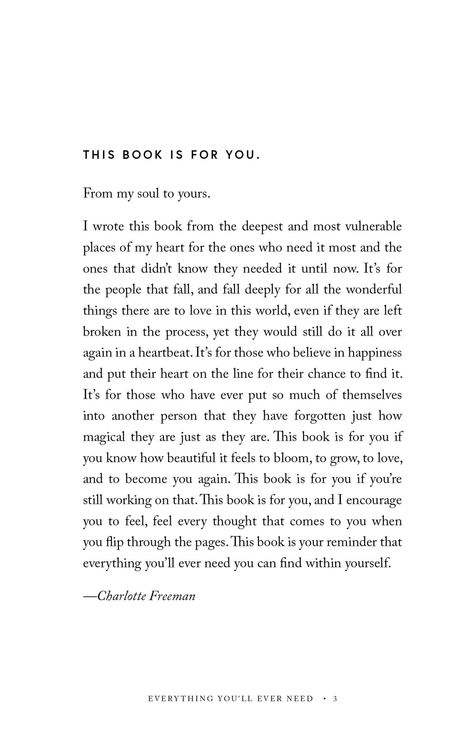 THIS BOOK IS FOR YOU.

From my soul to yours.

I wrote this book from the deepest and most vulnerable places of my heart for the ones who need it most and the ones that didn't know they needed it until now. It's for the people that fall, and fall deeply for all the wonderful things there are to love in this world, even if they are left broken in the process, yet they would still do it all over again in a heartbeat. It's for those who believe in happiness and put their heart on the line for their chance to find it. It's for those who have ever put so much of themselves into another person that they have forgotten just how magical they are just as they are. This book is for you if you know how beautiful it feels to bloom, to grow, to love, and to become you again. This book is for you if you're still working on that. This book is for you, and I encourage you to feel, feel every thought that comes to you when you flip through the pages. This book is your reminder that everything you'll ever need you can find within yourself.

—Charlotte Freeman

EVERYTHING YOU'LL EVER NEED • 3